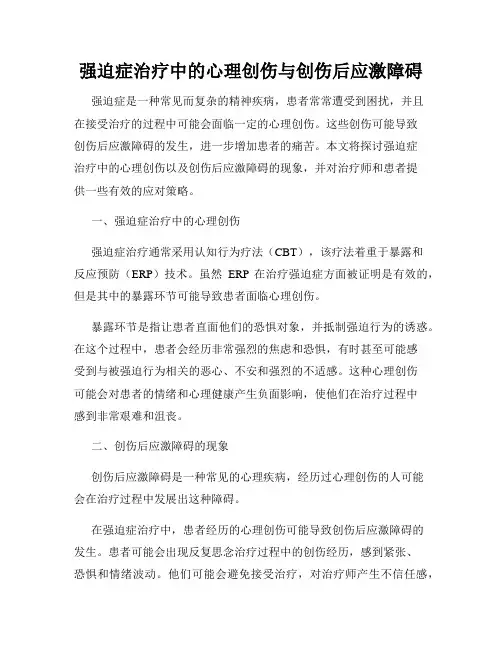 强迫症治疗中的心理创伤与创伤后应激障碍

强迫症是一种常见而复杂的精神疾病，患者常常遭受到困扰，并且在接受治疗的过程中可能会面临一定的心理创伤。这些创伤可能导致创伤后应激障碍的发生，进一步增加患者的痛苦。本文将探讨强迫症治疗中的心理创伤以及创伤后应激障碍的现象，并对治疗师和患者提供一些有效的应对策略。

一、强迫症治疗中的心理创伤

强迫症治疗通常采用认知行为疗法（CBT），该疗法着重于暴露和反应预防（ERP）技术。虽然 ERP 在治疗强迫症方面被证明是有效的，但是其中的暴露环节可能导致患者面临心理创伤。

暴露环节是指让患者直面他们的恐惧对象，并抵制强迫行为的诱惑。在这个过程中，患者会经历非常强烈的焦虑和恐惧，有时甚至可能感受到与被强迫行为相关的恶心、不安和强烈的不适感。这种心理创伤可能会对患者的情绪和心理健康产生负面影响，使他们在治疗过程中感到非常艰难和沮丧。

二、创伤后应激障碍的现象

创伤后应激障碍是一种常见的心理疾病，经历过心理创伤的人可能会在治疗过程中发展出这种障碍。

在强迫症治疗中，患者经历的心理创伤可能导致创伤后应激障碍的发生。患者可能会出现反复思念治疗过程中的创伤经历，感到紧张、恐惧和情绪波动。他们可能会避免接受治疗，对治疗师产生不信任感，